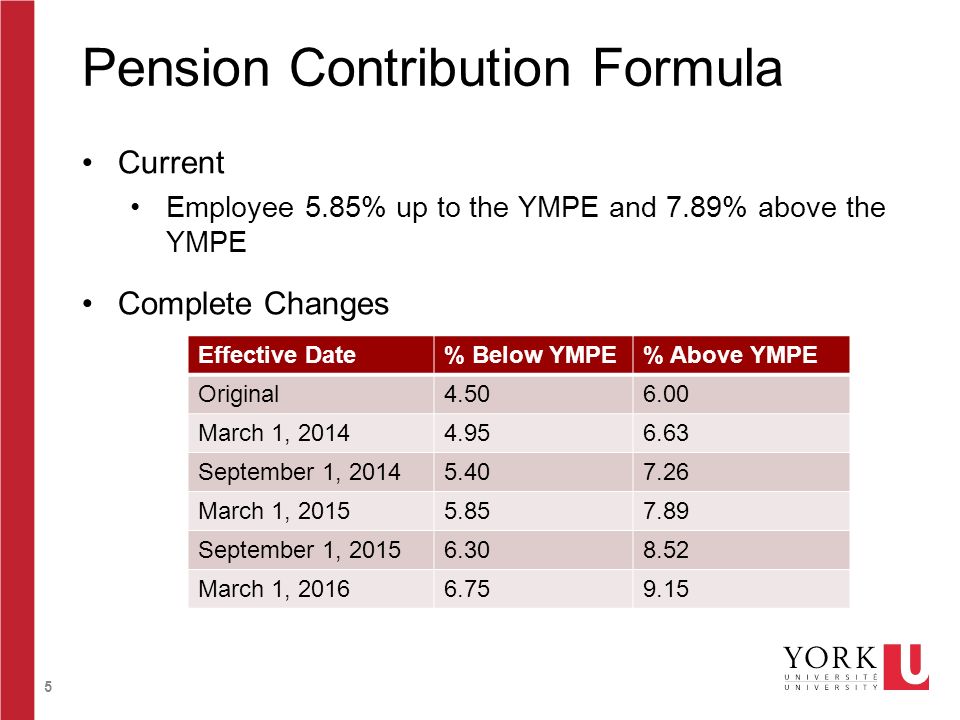 Pension Contribution Formula

• Current
  • Employee 5.85% up to the YMPE and 7.89% above the YMPE

• Complete Changes

| Effective Date | % Below YMPE | % Above YMPE |
|---|---|---|
| Original | 4.50 | 6.00 |
| March 1, 2014 | 4.95 | 6.63 |
| September 1, 2014 | 5.40 | 7.26 |
| March 1, 2015 | 5.85 | 7.89 |
| September 1, 2015 | 6.30 | 8.52 |
| March 1, 2016 | 6.75 | 9.15 |

5

YORK U
UNIVERSITÉ
UNIVERSITY